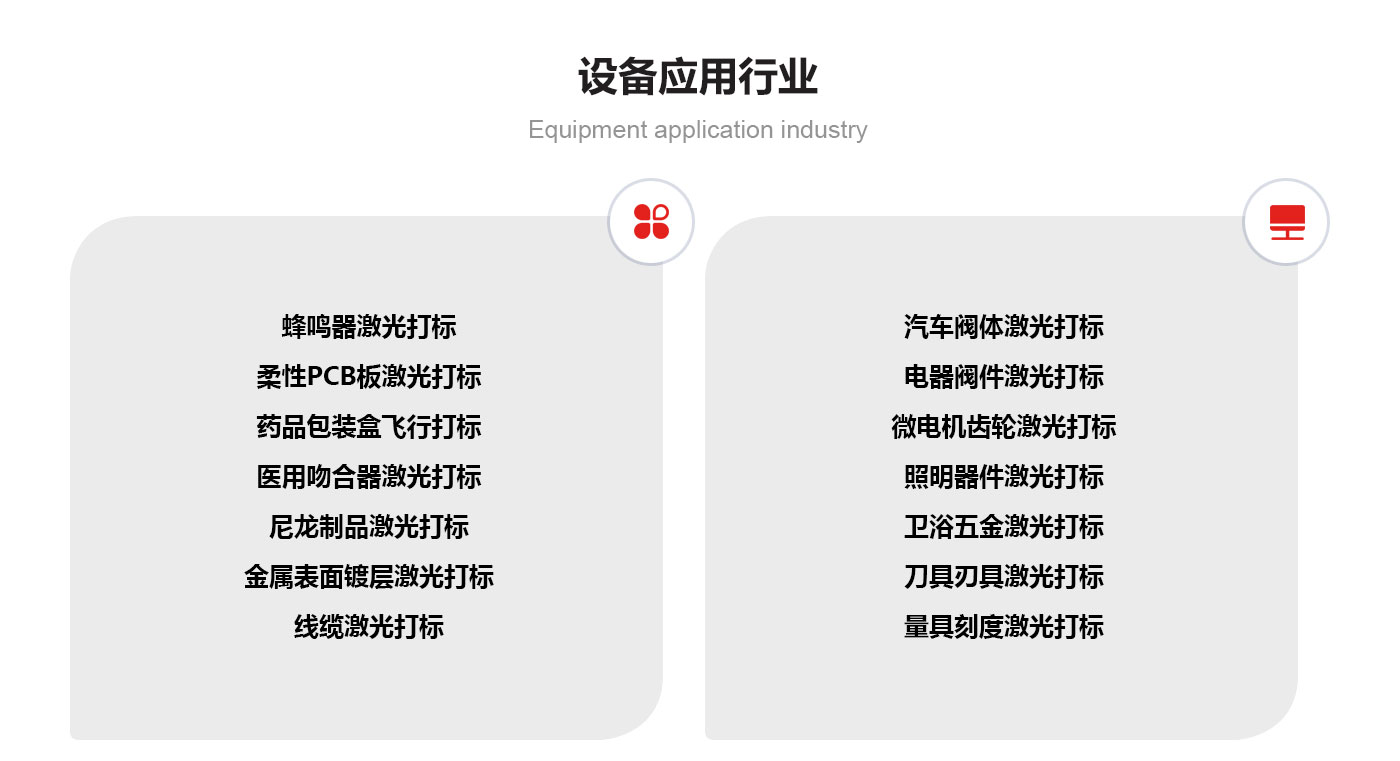 设备应用行业

Equipment application industry

蜂鸣器激光打标
柔性PCB板激光打标
药品包装盒飞行打标
医用吻合器激光打标
尼龙制品激光打标
金属表面镀层激光打标
线缆激光打标

汽车阀体激光打标
电器阀件激光打标
微电机齿轮激光打标
照明器件激光打标
卫浴五金激光打标
刀具刃具激光打标
量具刻度激光打标